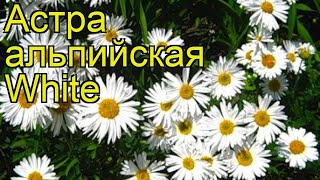 Астра альпийская White